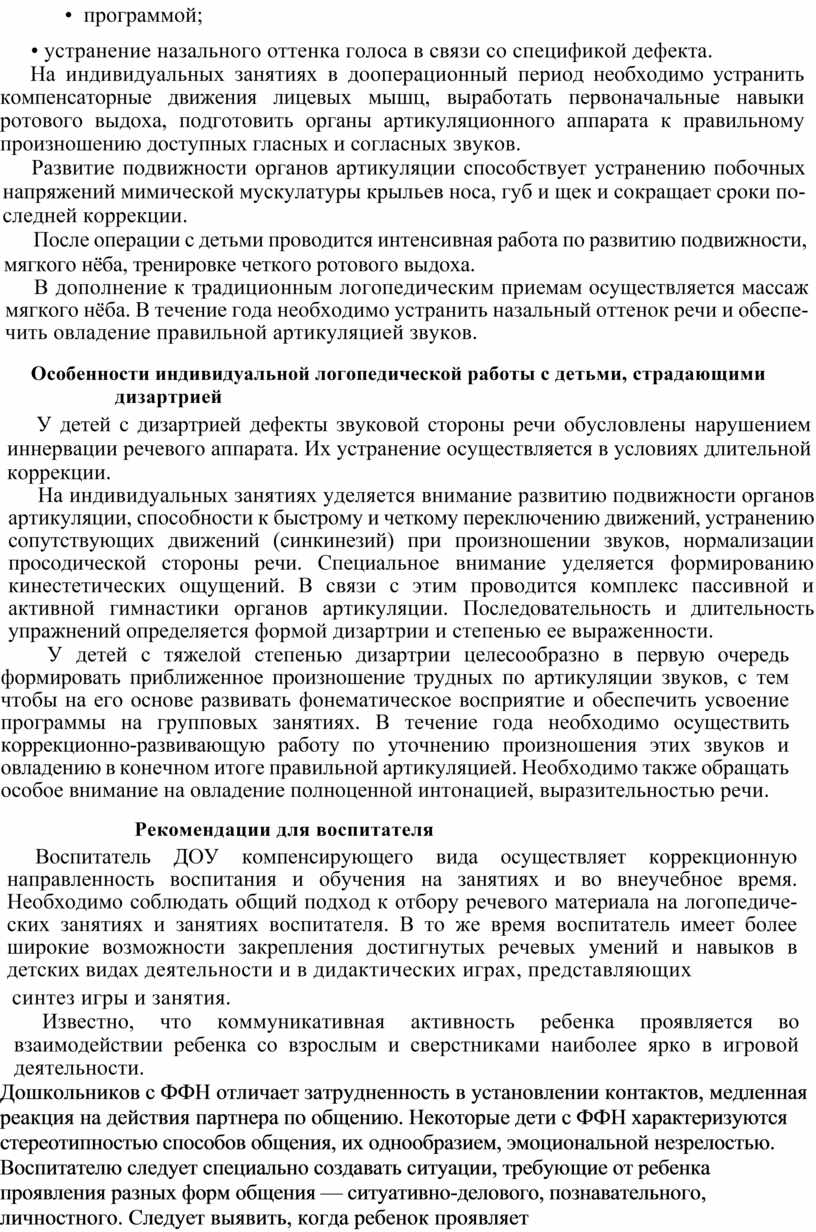 • программой;

• устранение назального оттенка голоса в связи со спецификой дефекта.

На индивидуальных занятиях в дооперационный период необходимо устранить компенсаторные движения лицевых мышц, выработать первоначальные навыки ротового выдоха, подготовить органы артикуляционного аппарата к правильному произношению доступных гласных и согласных звуков.

Развитие подвижности органов артикуляции способствует устранению побочных напряжений мимической мускулатуры крыльев носа, губ и щек и сокращает сроки последней коррекции.

После операции с детьми проводится интенсивная работа по развитию подвижности, мягкого нёба, тренировке четкого ротового выдоха.

В дополнение к традиционным логопедическим приемам осуществляется массаж мягкого нёба. В течение года необходимо устранить назальный оттенок речи и обеспечить овладение правильной артикуляцией звуков.

Особенности индивидуальной логопедической работы с детьми, страдающими дизартрией

У детей с дизартрией дефекты звуковой стороны речи обусловлены нарушением иннервации речевого аппарата. Их устранение осуществляется в условиях длительной коррекции.

На индивидуальных занятиях уделяется внимание развитию подвижности органов артикуляции, способности к быстрому и четкому переключению движений, устранению сопутствующих движений (синкинезий) при произношении звуков, нормализации просодической стороны речи. Специальное внимание уделяется формированию кинестетических ощущений. В связи с этим проводится комплекс пассивной и активной гимнастики органов артикуляции. Последовательность и длительность упражнений определяется формой дизартрии и степенью ее выраженности.

У детей с тяжелой степенью дизартрии целесообразно в первую очередь формировать приближенное произношение трудных по артикуляции звуков, с тем чтобы на его основе развивать фонематическое восприятие и обеспечить усвоение программы на групповых занятиях. В течение года необходимо осуществить коррекционно-развивающую работу по уточнению произношения этих звуков и овладению в конечном итоге правильной артикуляцией. Необходимо также обращать особое внимание на овладение полноценной интонацией, выразительностью речи.

Рекомендации для воспитателя

Воспитатель ДОУ компенсирующего вида осуществляет коррекционную направленность воспитания и обучения на занятиях и во внеучебное время. Необходимо соблюдать общий подход к отбору речевого материала на логопедических занятиях и занятиях воспитателя. В то же время воспитатель имеет более широкие возможности закрепления достигнутых речевых умений и навыков в детских видах деятельности и в дидактических играх, представляющих синтез игры и занятия.

Известно, что коммуникативная активность ребенка проявляется во взаимодействии ребенка со взрослым и сверстниками наиболее ярко в игровой деятельности.

Дошкольников с ФФН отличает затрудненность в установлении контактов, медленная реакция на действия партнера по общению. Некоторые дети с ФФН характеризуются стереотипностью способов общения, их однообразием, эмоциональной незрелостью. Воспитателю следует специально создавать ситуации, требующие от ребенка проявления разных форм общения — ситуативно-делового, познавательного, личностного. Следует выявить, когда ребенок проявляет